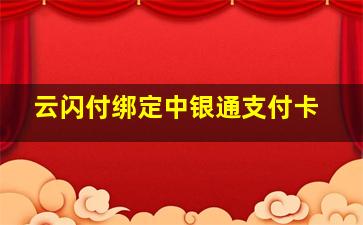 云闪付绑定中银通支付卡